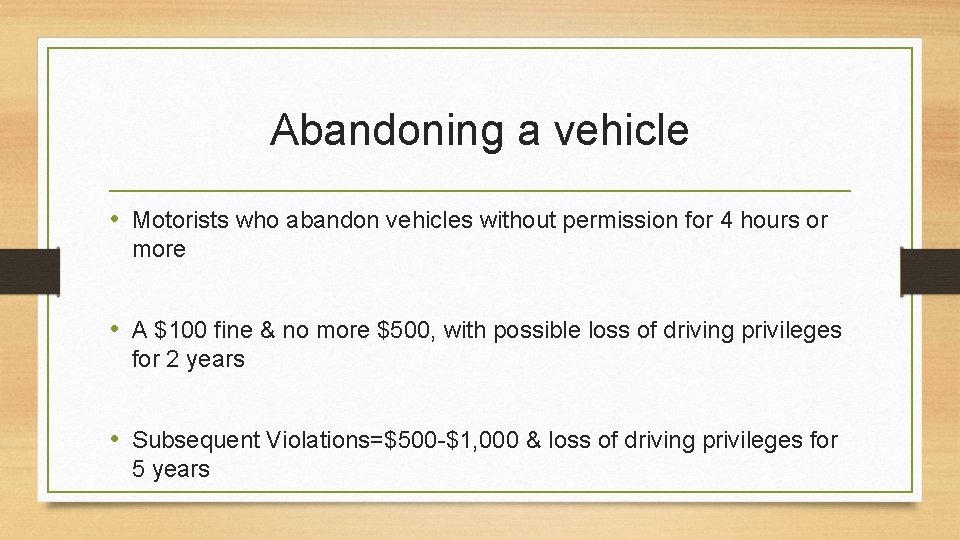 Abandoning a vehicle

• Motorists who abandon vehicles without permission for 4 hours or more

• A \$100 fine & no more \$500, with possible loss of driving privileges for 2 years

• Subsequent Violations=\$500-\$1,000 & loss of driving privileges for 5 years